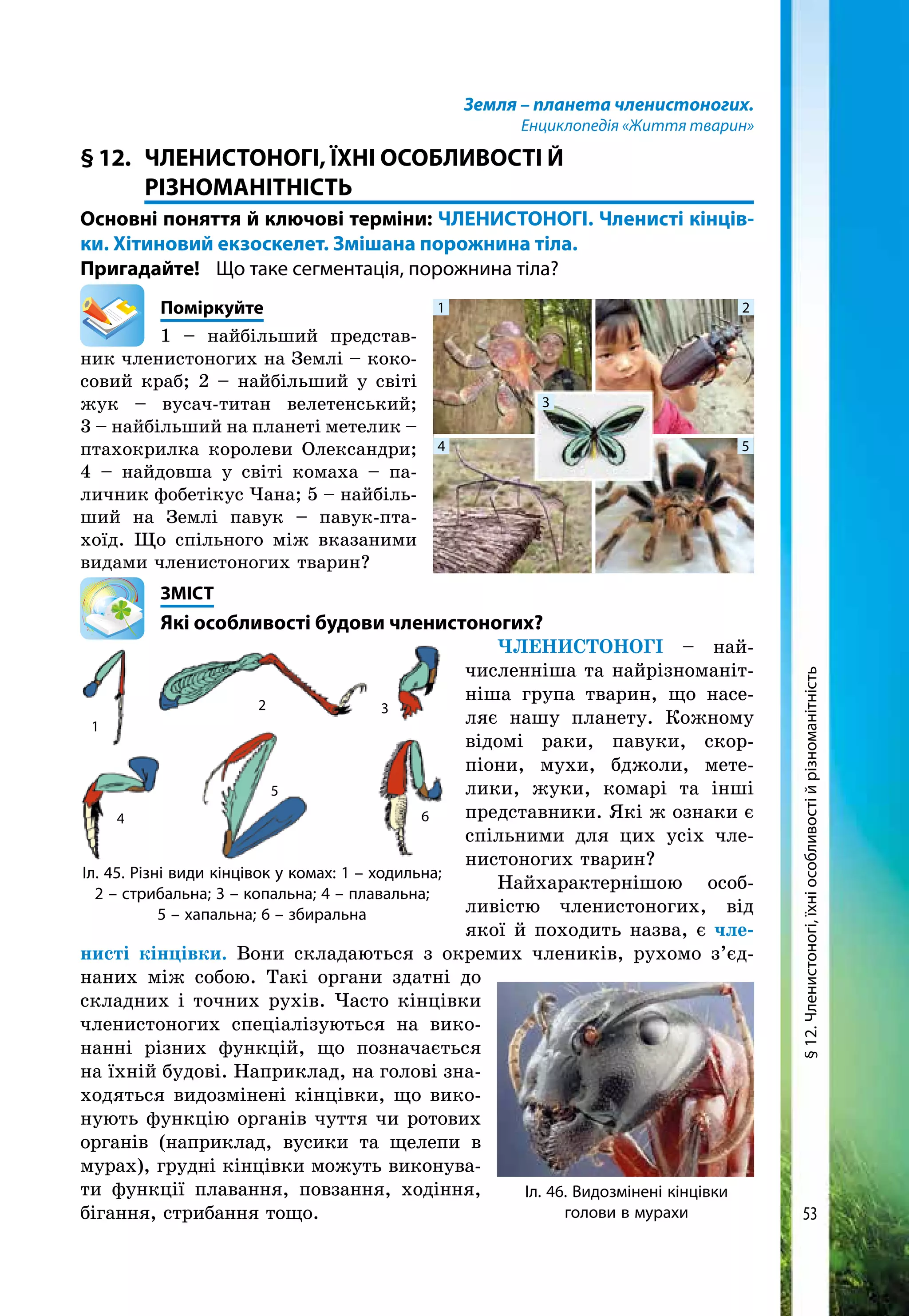 Земля – планета членистоногих.
Енциклопедія «Життя тварин»

§ 12. ЧЛЕНИСТОНОГІ, ЇХНІ ОСОБЛИВОСТІ Й РІЗНОМАНІТНІСТЬ

Основні поняття й ключові терміни: ЧЛЕНИСТОНОГІ. Членисті кінцівки. Хітиновий екзоскелет. Змішана порожнина тіла.

Пригадайте! Що таке сегментація, порожнина тіла?

Поміркуйте

1 – найбільший представник членистоногих на Землі – кокосовий краб; 2 – найбільший у світі жук – вусач-титан велетенський; 3 – найбільший на планеті метелик – птахокрилка королеви Олександри; 4 – найдовша у світі комаха – паличник фобетікус Чана; 5 – найбільший на Землі павук – павук-птахоїд. Що спільного між вказаними видами членистоногих тварин?

1 2 3 4 5

ЗМІСТ

Які особливості будови членистоногих?

1 2 3 4 5 6

Іл. 45. Різні види кінцівок у комах: 1 – ходильна; 2 – стрибальна; 3 – копальна; 4 – плавальна; 5 – хапальна; 6 – збиральна

ЧЛЕНИСТОНОГІ – найчисленніша та найрізноманітніша група тварин, що населяє нашу планету. Кожному відомі раки, павуки, скорпіони, мухи, бджоли, метелики, жуки, комарі та інші представники. Які ж ознаки є спільними для цих усіх членистоногих тварин?

Найхарактернішою особливістю членистоногих, від якої й походить назва, є членисті кінцівки. Вони складаються з окремих члеників, рухомо з’єднаних між собою. Такі органи здатні до складних і точних рухів. Часто кінцівки членистоногих спеціалізуються на виконанні різних функцій, що позначається на їхній будові. Наприклад, на голові знаходяться видозмінені кінцівки, що виконують функцію органів чуття чи ротових органів (наприклад, вусики та щелепи в мурах), грудні кінцівки можуть виконувати функції плавання, повзання, ходіння, бігання, стрибання тощо.

Іл. 46. Видозмінені кінцівки голови в мурахи

§ 12. Членистоногі, їхні особливості й різноманітність

53